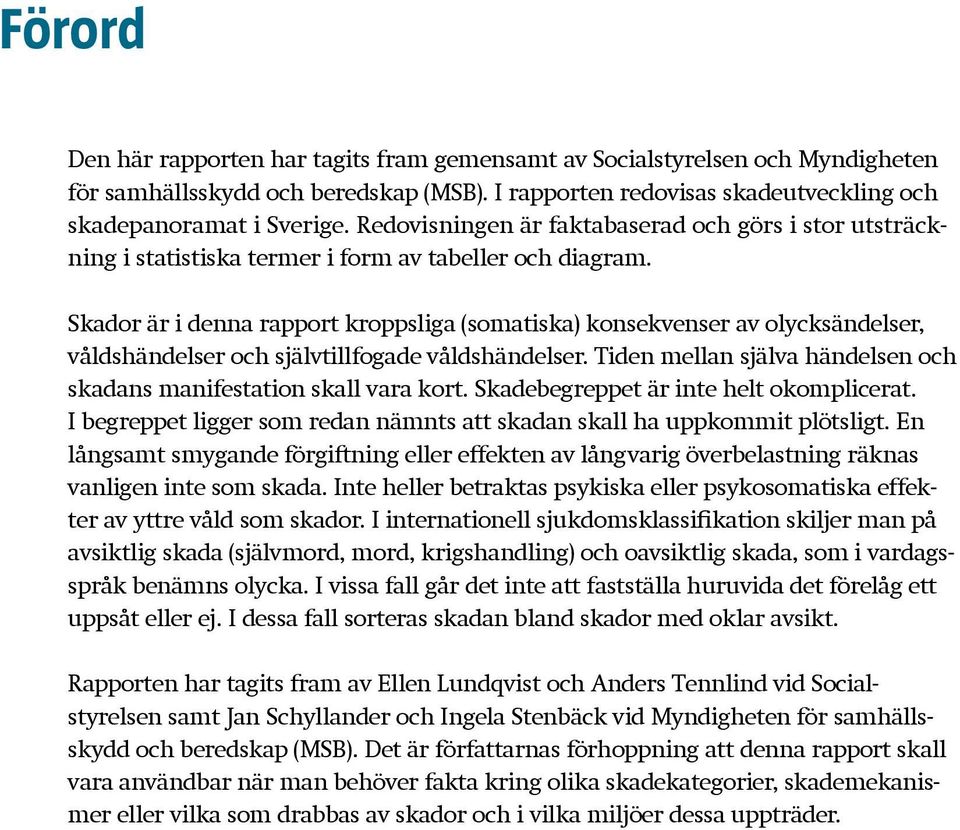 Förord

Den här rapporten har tagits fram gemensamt av Socialstyrelsen och Myndigheten för samhällsskydd och beredskap (MSB). I rapporten redovisas skadeutveckling och skadepanoramat i Sverige. Redovisningen är faktabaserad och görs i stor utsträckning i statistiska termer i form av tabeller och diagram.

Skador är i denna rapport kroppsliga (somatiska) konsekvenser av olycksändelser, våldshändelser och självtillfogade våldshändelser. Tiden mellan själva händelsen och skadans manifestation skall vara kort. Skadebegreppet är inte helt okomplicerat. I begreppet ligger som redan nämnts att skadan skall ha uppkommit plötsligt. En långsamt smygande förgiftning eller effekten av långvarig överbelastning räknas vanligen inte som skada. Inte heller betraktas psykiska eller psykosomatiska effekter av yttre våld som skador. I internationell sjukdomsklassifikation skiljer man på avsiktlig skada (självmord, mord, krigshandling) och oavsiktlig skada, som i vardagsspråk benämns olycka. I vissa fall går det inte att fastställa huruvida det förelåg ett uppsåt eller ej. I dessa fall sorteras skadan bland skador med oklar avsikt.

Rapporten har tagits fram av Ellen Lundqvist och Anders Tennlind vid Socialstyrelsen samt Jan Schyllander och Ingela Stenbäck vid Myndigheten för samhällsskydd och beredskap (MSB). Det är författarnas förhoppning att denna rapport skall vara användbar när man behöver fakta kring olika skadekategorier, skademekanismer eller vilka som drabbas av skador och i vilka miljöer dessa uppträder.